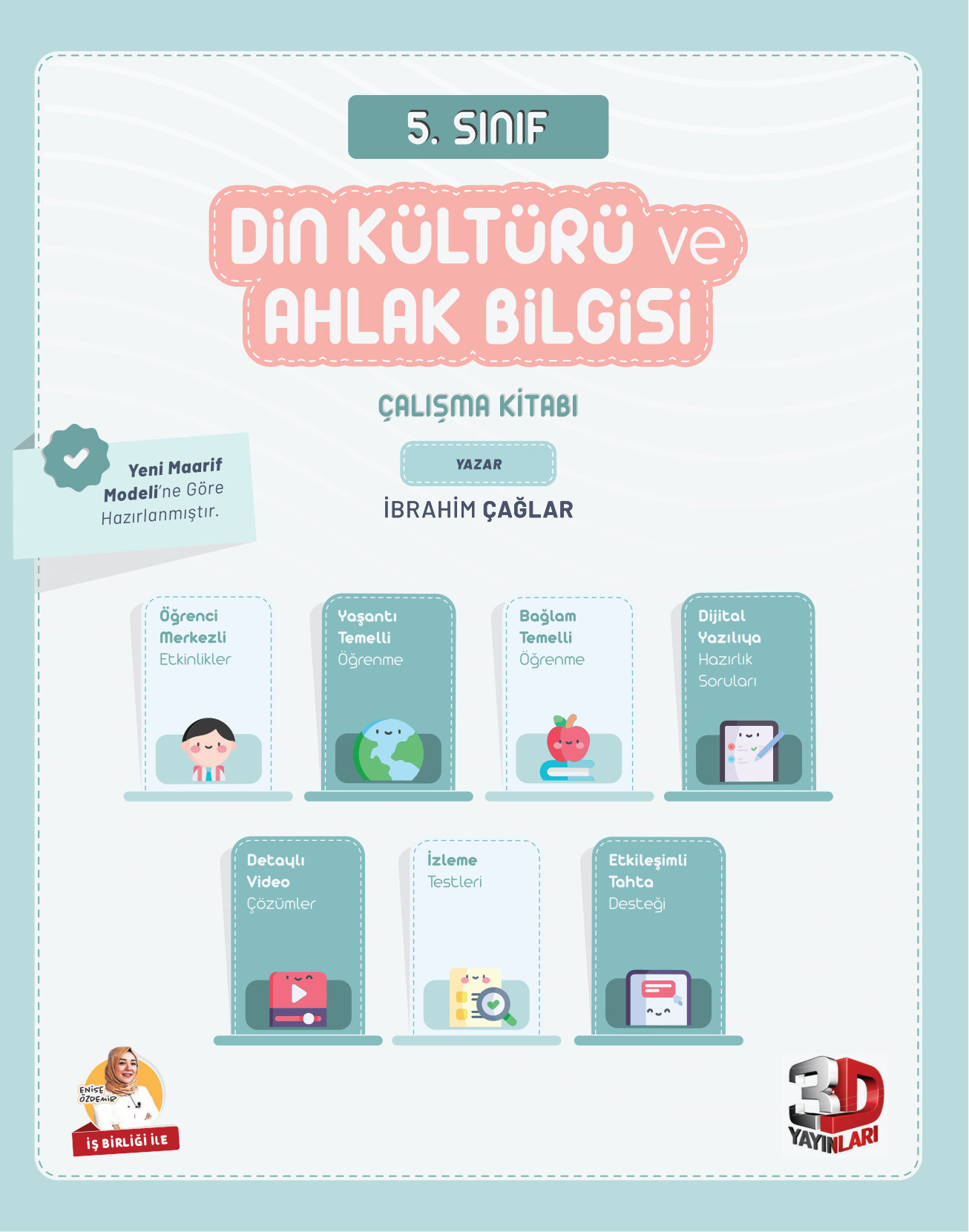 5. SINIF

DİN KÜLTÜRÜ ve AHLAK BİLGİSİ

ÇALIŞMA KİTABI

Yeni Maarif Modeli'ne Göre Hazırlanmıştır.

YAZAR

İBRAHİM ÇAĞLAR

Öğrenci Merkezli Etkinlikler

Yaşantı Temelli Öğrenme

Bağlam Temelli Öğrenme

Dijital Yazılıya Hazırlık Soruları

Detaylı Video Çözümler

İzleme Testleri

Etkileşimli Tahta Desteği

ENİSE ÖZDEMİR

İŞ BİRLİĞİ İLE

3D YAYINLARI